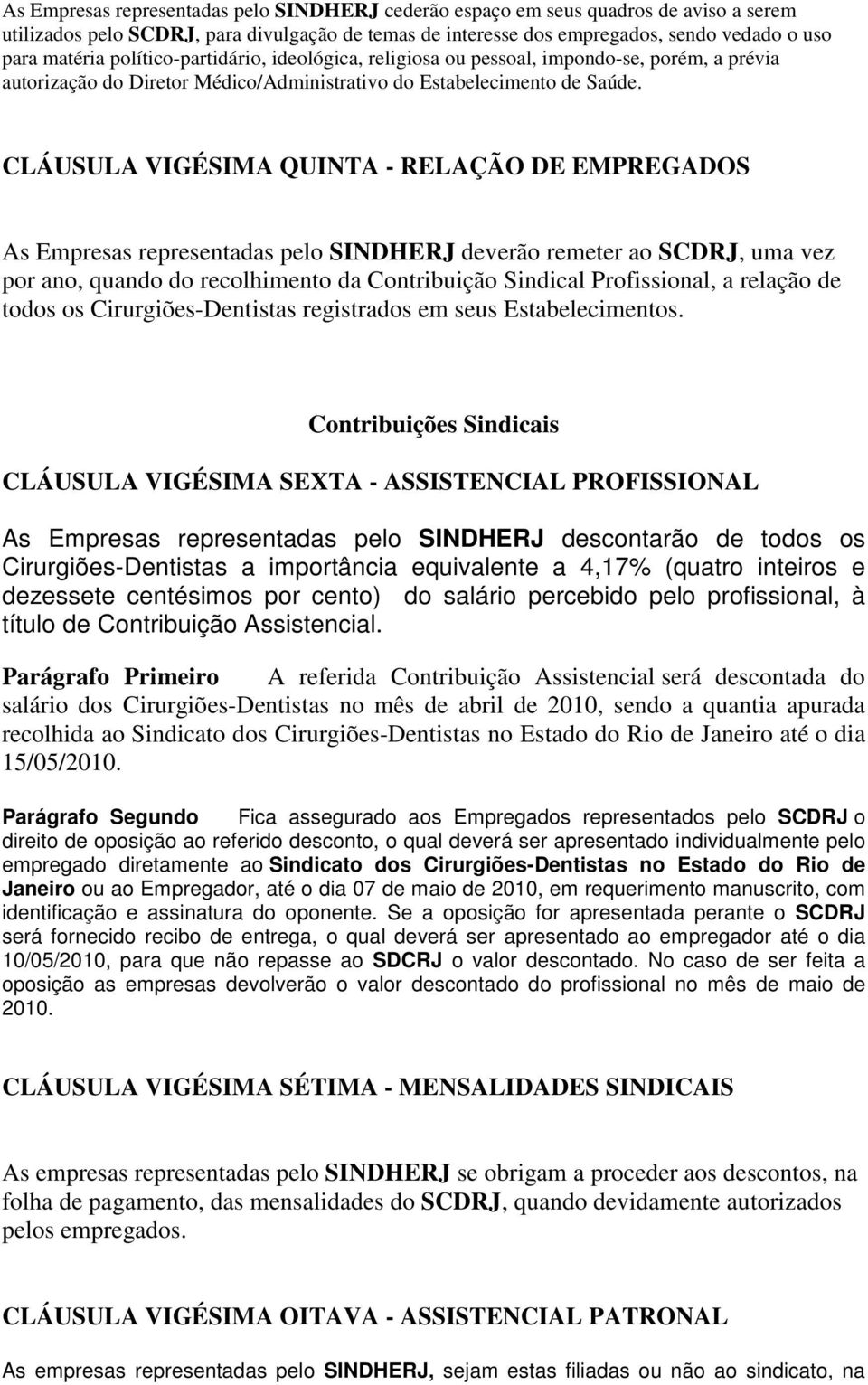 As Empresas representadas pelo SINDHERJ cederão espaço em seus quadros de aviso a serem utilizados pelo SCDRJ, para divulgação de temas de interesse dos empregados, sendo vedado o uso para matéria político-partidário, ideológica, religiosa ou pessoal, impondo-se, porém, a prévia autorização do Diretor Médico/Administrativo do Estabelecimento de Saúde.

CLÁUSULA VIGÉSIMA QUINTA - RELAÇÃO DE EMPREGADOS

As Empresas representadas pelo SINDHERJ deverão remeter ao SCDRJ, uma vez por ano, quando do recolhimento da Contribuição Sindical Profissional, a relação de todos os Cirurgiões-Dentistas registrados em seus Estabelecimentos.

Contribuições Sindicais

CLÁUSULA VIGÉSIMA SEXTA - ASSISTENCIAL PROFISSIONAL

As Empresas representadas pelo SINDHERJ descontarão de todos os Cirurgiões-Dentistas a importância equivalente a 4,17% (quatro inteiros e dezessete centésimos por cento) do salário percebido pelo profissional, à título de Contribuição Assistencial.

Parágrafo Primeiro A referida Contribuição Assistencial será descontada do salário dos Cirurgiões-Dentistas no mês de abril de 2010, sendo a quantia apurada recolhida ao Sindicato dos Cirurgiões-Dentistas no Estado do Rio de Janeiro até o dia 15/05/2010.

Parágrafo Segundo Fica assegurado aos Empregados representados pelo SCDRJ o direito de oposição ao referido desconto, o qual deverá ser apresentado individualmente pelo empregado diretamente ao Sindicato dos Cirurgiões-Dentistas no Estado do Rio de Janeiro ou ao Empregador, até o dia 07 de maio de 2010, em requerimento manuscrito, com identificação e assinatura do oponente. Se a oposição for apresentada perante o SCDRJ será fornecido recibo de entrega, o qual deverá ser apresentado ao empregador até o dia 10/05/2010, para que não repasse ao SDCRJ o valor descontado. No caso de ser feita a oposição as empresas devolverão o valor descontado do profissional no mês de maio de 2010.

CLÁUSULA VIGÉSIMA SÉTIMA - MENSALIDADES SINDICAIS

As empresas representadas pelo SINDHERJ se obrigam a proceder aos descontos, na folha de pagamento, das mensalidades do SCDRJ, quando devidamente autorizados pelos empregados.

CLÁUSULA VIGÉSIMA OITAVA - ASSISTENCIAL PATRONAL

As empresas representadas pelo SINDHERJ, sejam estas filiadas ou não ao sindicato, na